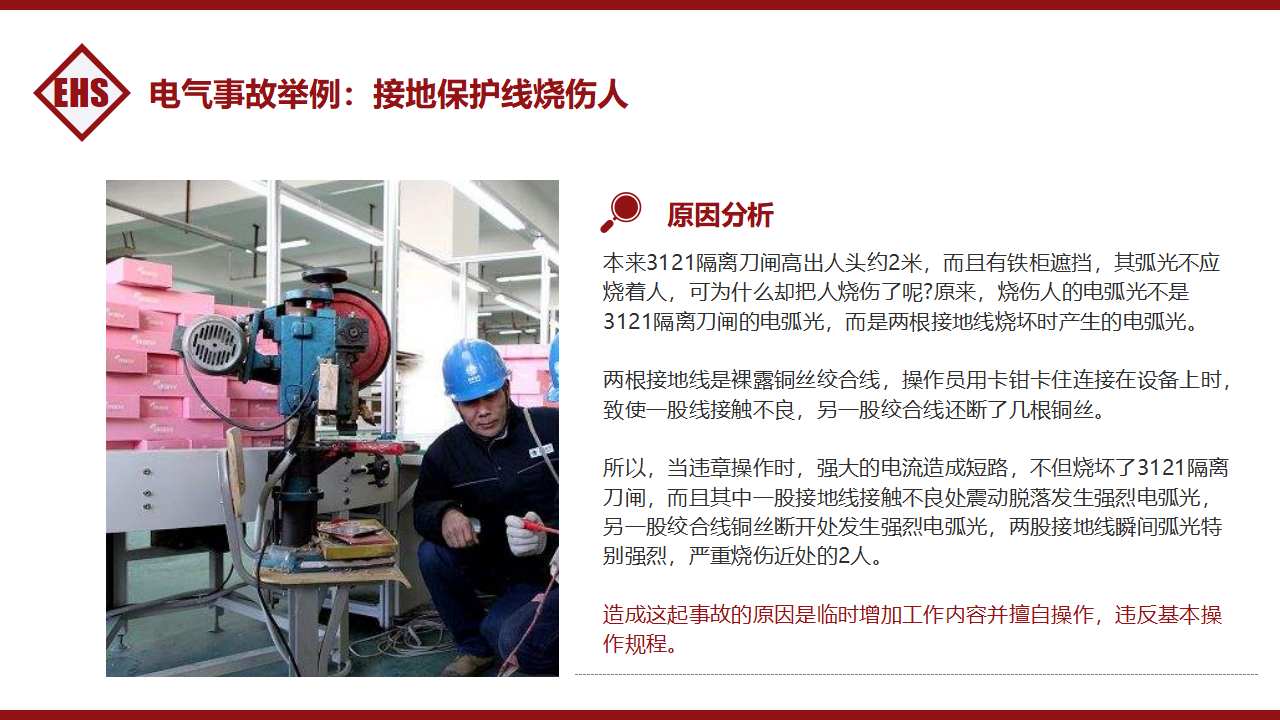 EHS

电气事故举例：接地保护线烧伤人

原因分析

本来3121隔离刀闸高出人头约2米，而且有铁柜遮挡，其弧光不应烧着人，可为什么却把人烧伤了呢?原来，烧伤人的电弧光不是3121隔离刀闸的电弧光，而是两根接地线烧坏时产生的电弧光。

两根接地线是裸露铜丝绞合线，操作员用卡钳卡住连接在设备上时，致使一股线接触不良，另一股绞合线还断了几根铜丝。

所以，当违章操作时，强大的电流造成短路，不但烧坏了3121隔离刀闸，而且其中一股接地线接触不良处震动脱落发生强烈电弧光，另一股绞合线铜丝断开处发生强烈电弧光，两股接地线瞬间弧光特别强烈，严重烧伤近处的2人。

造成这起事故的原因是临时增加工作内容并擅自操作，违反基本操作规程。